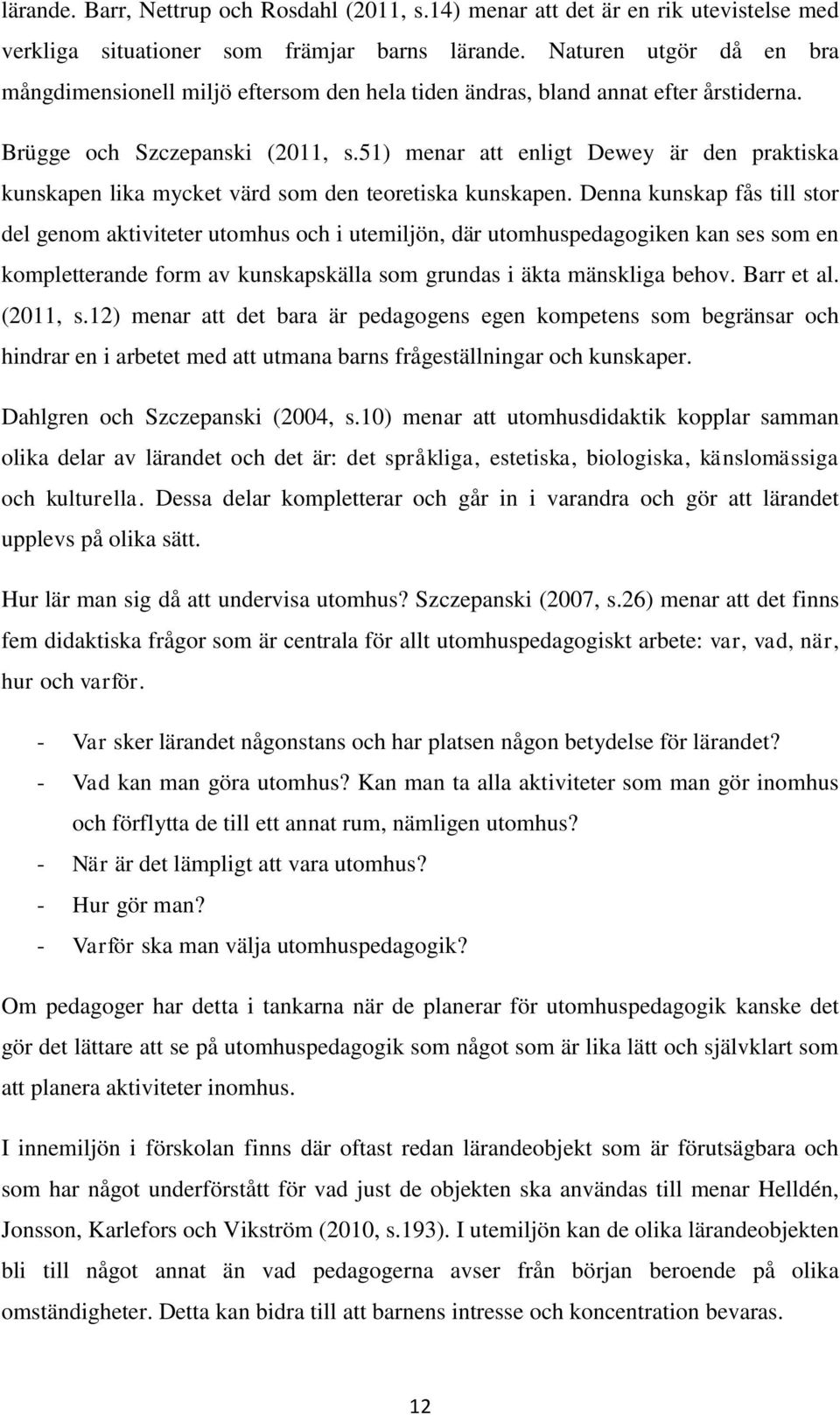 lärande. Barr, Nettrup och Rosdahl (2011, s.14) menar att det är en rik utevistelse med verkliga situationer som främjar barns lärande. Naturen utgör då en bra mångdimensionell miljö eftersom den hela tiden ändras, bland annat efter årstiderna.

Brügge och Szczepanski (2011, s.51) menar att enligt Dewey är den praktiska kunskapen lika mycket värd som den teoretiska kunskapen. Denna kunskap fås till stor del genom aktiviteter utomhus och i utemiljön, där utomhuspedagogiken kan ses som en kompletterande form av kunskapskälla som grundas i äkta mänskliga behov. Barr et al. (2011, s.12) menar att det bara är pedagogens egen kompetens som begränsar och hindrar en i arbetet med att utmana barns frågeställningar och kunskaper.

Dahlgren och Szczepanski (2004, s.10) menar att utomhusdidaktik kopplar samman olika delar av lärandet och det är: det språkliga, estetiska, biologiska, känslomässiga och kulturella. Dessa delar kompletterar och går in i varandra och gör att lärandet upplevs på olika sätt.

Hur lär man sig då att undervisa utomhus? Szczepanski (2007, s.26) menar att det finns fem didaktiska frågor som är centrala för allt utomhuspedagogiskt arbete: var, vad, när, hur och varför.

- Var sker lärandet någonstans och har platsen någon betydelse för lärandet?
- Vad kan man göra utomhus? Kan man ta alla aktiviteter som man gör inomhus och förflytta de till ett annat rum, nämligen utomhus?
- När är det lämpligt att vara utomhus?
- Hur gör man?
- Varför ska man välja utomhuspedagogik?

Om pedagoger har detta i tankarna när de planerar för utomhuspedagogik kanske det gör det lättare att se på utomhuspedagogik som något som är lika lätt och självklart som att planera aktiviteter inomhus.

I innemiljön i förskolan finns där oftast redan lärandeobjekt som är förutsägbara och som har något underförstått för vad just de objekten ska användas till menar Helldén, Jonsson, Karlefors och Vikström (2010, s.193). I utemiljön kan de olika lärandeobjekten bli till något annat än vad pedagogerna avser från början beroende på olika omständigheter. Detta kan bidra till att barnens intresse och koncentration bevaras.

12